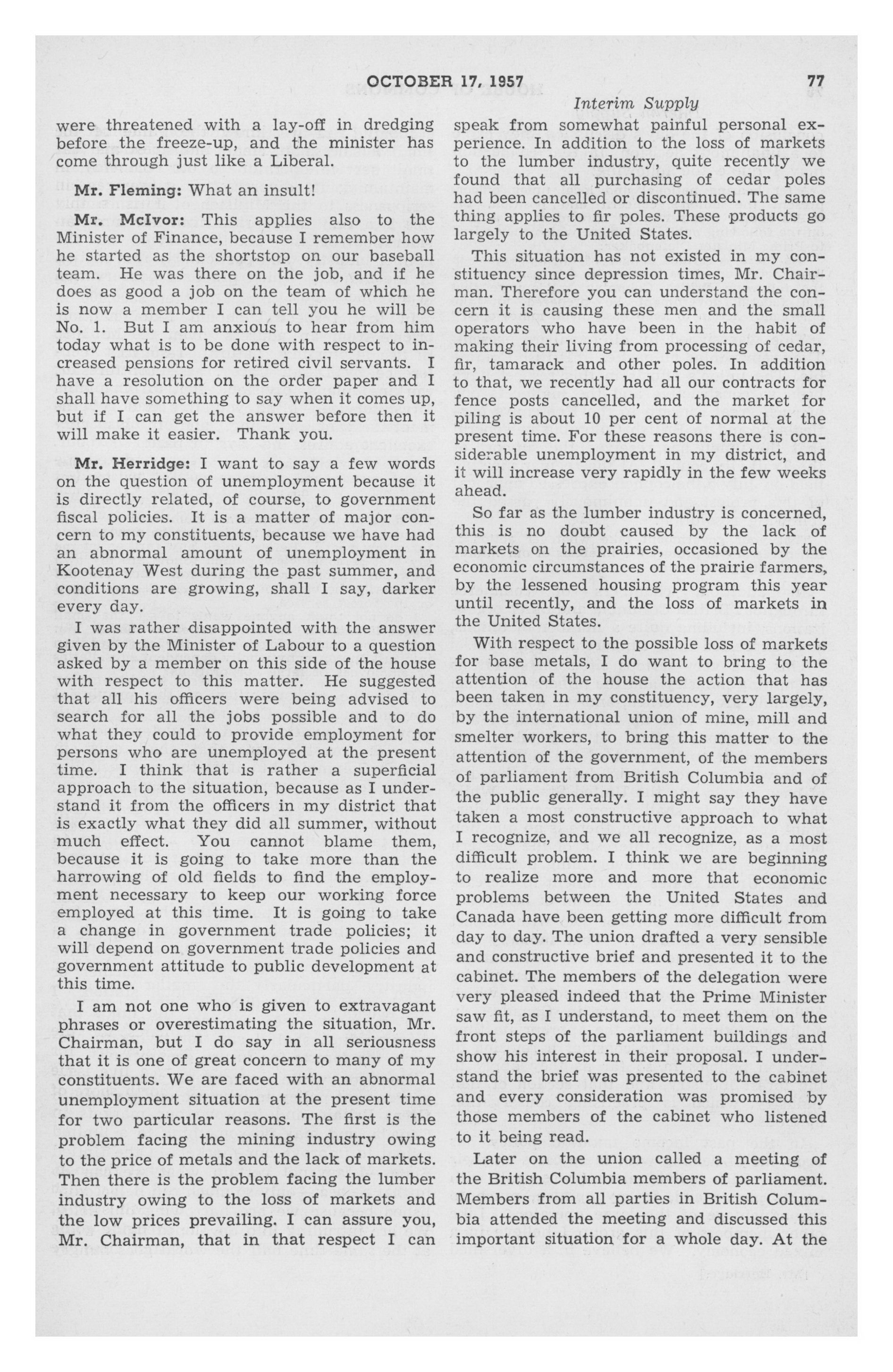 OCTOBER 17, 1957 77

Interim Supply

were threatened with a lay-off in dredging before the freeze-up, and the minister has come through just like a Liberal.

Mr. Fleming: What an insult!

Mr. McIvor: This applies also to the Minister of Finance, because I remember how he started as the shortstop on our baseball team. He was there on the job, and if he does as good a job on the team of which he is now a member I can tell you he will be No. 1. But I am anxious to hear from him today what is to be done with respect to increased pensions for retired civil servants. I have a resolution on the order paper and I shall have something to say when it comes up, but if I can get the answer before then it will make it easier. Thank you.

Mr. Herridge: I want to say a few words on the question of unemployment because it is directly related, of course, to government fiscal policies. It is a matter of major concern to my constituents, because we have had an abnormal amount of unemployment in Kootenay West during the past summer, and conditions are growing, shall I say, darker every day.

I was rather disappointed with the answer given by the Minister of Labour to a question asked by a member on this side of the house with respect to this matter. He suggested that all his officers were being advised to search for all the jobs possible and to do what they could to provide employment for persons who are unemployed at the present time. I think that is rather a superficial approach to the situation, because as I understand it from the officers in my district that is exactly what they did all summer, without much effect. You cannot blame them, because it is going to take more than the harrowing of old fields to find the employment necessary to keep our working force employed at this time. It is going to take a change in government trade policies; it will depend on government trade policies and government attitude to public development at this time.

I am not one who is given to extravagant phrases or overestimating the situation, Mr. Chairman, but I do say in all seriousness that it is one of great concern to many of my constituents. We are faced with an abnormal unemployment situation at the present time for two particular reasons. The first is the problem facing the mining industry owing to the price of metals and the lack of markets. Then there is the problem facing the lumber industry owing to the loss of markets and the low prices prevailing. I can assure you, Mr. Chairman, that in that respect I can speak from somewhat painful personal experience. In addition to the loss of markets to the lumber industry, quite recently we found that all purchasing of cedar poles had been cancelled or discontinued. The same thing applies to fir poles. These products go largely to the United States.

This situation has not existed in my constituency since depression times, Mr. Chairman. Therefore you can understand the concern it is causing these men and the small operators who have been in the habit of making their living from processing of cedar, fir, tamarack and other poles. In addition to that, we recently had all our contracts for fence posts cancelled, and the market for piling is about 10 per cent of normal at the present time. For these reasons there is considerable unemployment in my district, and it will increase very rapidly in the few weeks ahead.

So far as the lumber industry is concerned, this is no doubt caused by the lack of markets on the prairies, occasioned by the economic circumstances of the prairie farmers, by the lessened housing program this year until recently, and the loss of markets in the United States.

With respect to the possible loss of markets for base metals, I do want to bring to the attention of the house the action that has been taken in my constituency, very largely, by the international union of mine, mill and smelter workers, to bring this matter to the attention of the government, of the members of parliament from British Columbia and of the public generally. I might say they have taken a most constructive approach to what I recognize, and we all recognize, as a most difficult problem. I think we are beginning to realize more and more that economic problems between the United States and Canada have been getting more difficult from day to day. The union drafted a very sensible and constructive brief and presented it to the cabinet. The members of the delegation were very pleased indeed that the Prime Minister saw fit, as I understand, to meet them on the front steps of the parliament buildings and show his interest in their proposal. I understand the brief was presented to the cabinet and every consideration was promised by those members of the cabinet who listened to it being read.

Later on the union called a meeting of the British Columbia members of parliament. Members from all parties in British Columbia attended the meeting and discussed this important situation for a whole day. At the